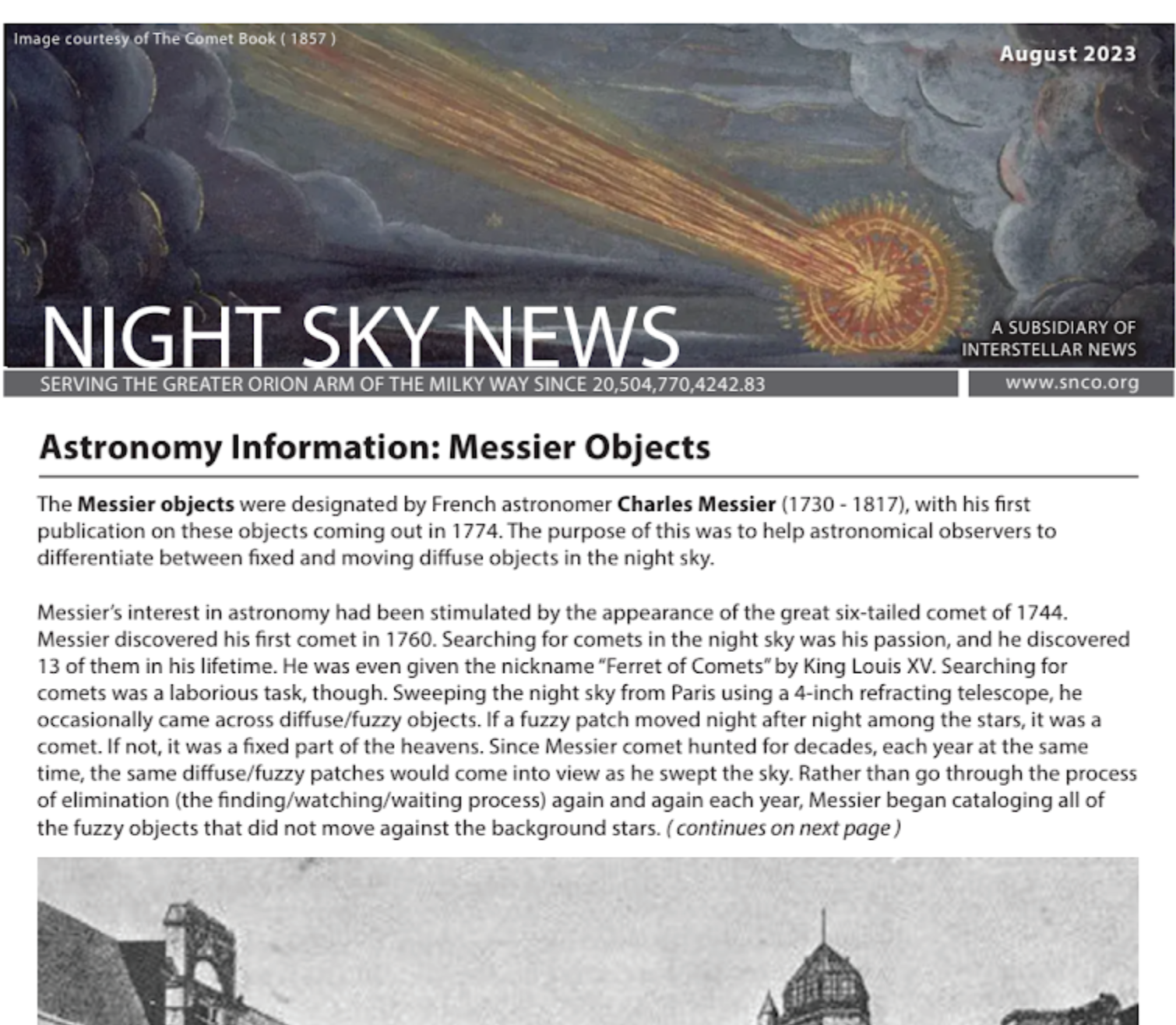 Image courtesy of The Comet Book ( 1857 )

August 2023

NIGHT SKY NEWS

A SUBSIDIARY OF
INTERSTELLAR NEWS

SERVING THE GREATER ORION ARM OF THE MILKY WAY SINCE 20,504,770,4242.83

www.snco.org

Astronomy Information: Messier Objects

The Messier objects were designated by French astronomer Charles Messier (1730 - 1817), with his first publication on these objects coming out in 1774. The purpose of this was to help astronomical observers to differentiate between fixed and moving diffuse objects in the night sky.

Messier's interest in astronomy had been stimulated by the appearance of the great six-tailed comet of 1744. Messier discovered his first comet in 1760. Searching for comets in the night sky was his passion, and he discovered 13 of them in his lifetime. He was even given the nickname "Ferret of Comets" by King Louis XV. Searching for comets was a laborious task, though. Sweeping the night sky from Paris using a 4-inch refracting telescope, he occasionally came across diffuse/fuzzy objects. If a fuzzy patch moved night after night among the stars, it was a comet. If not, it was a fixed part of the heavens. Since Messier comet hunted for decades, each year at the same time, the same diffuse/fuzzy patches would come into view as he swept the sky. Rather than go through the process of elimination (the finding/watching/waiting process) again and again each year, Messier began cataloging all of the fuzzy objects that did not move against the background stars. ( continues on next page )